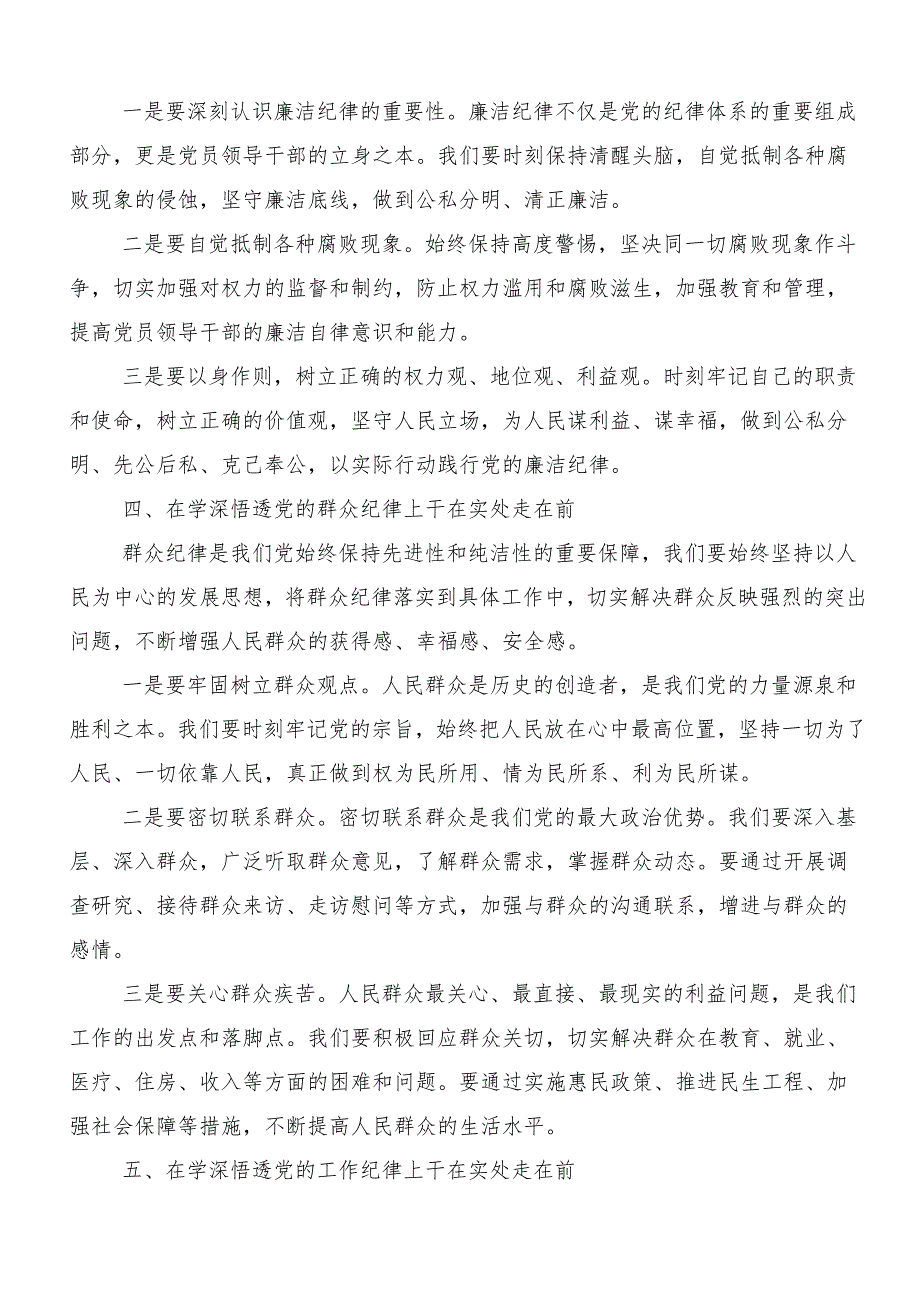 一是要深刻认识廉洁纪律的重要性。廉洁纪律不仅是党的纪律体系的重要组成部分，更是党员领导干部的立身之本。我们要时刻保持清醒头脑，自觉抵制各种腐败现象的侵蚀，坚守廉洁底线，做到公私分明、清正廉洁。

二是要自觉抵制各种腐败现象。始终保持高度警惕，坚决同一切腐败现象作斗争，切实加强对权力的监督和制约，防止权力滥用和腐败滋生，加强教育和管理，提高党员领导干部的廉洁自律意识和能力。

三是要以身作则，树立正确的权力观、地位观、利益观。时刻牢记自己的职责和使命，树立正确的价值观，坚守人民立场，为人民谋利益、谋幸福，做到公私分明、先公后私、克己奉公，以实际行动践行党的廉洁纪律。

四、在学深悟透党的群众纪律上干在实处走在前

群众纪律是我们党始终保持先进性和纯洁性的重要保障，我们要始终坚持以人民为中心的发展思想，将群众纪律落实到具体工作中，切实解决群众反映强烈的突出问题，不断增强人民群众的获得感、幸福感、安全感。

一是要牢固树立群众观点。人民群众是历史的创造者，是我们党的力量源泉和胜利之本。我们要时刻牢记党的宗旨，始终把人民放在心中最高位置，坚持一切为了人民、一切依靠人民，真正做到权为民所用、情为民所系、利为民所谋。

二是要密切联系群众。密切联系群众是我们党的最大政治优势。我们要深入基层、深入群众，广泛听取群众意见，了解群众需求，掌握群众动态。要通过开展调查研究、接待群众来访、走访慰问等方式，加强与群众的沟通联系，增进与群众的感情。

三是要关心群众疾苦。人民群众最关心、最直接、最现实的利益问题，是我们工作的出发点和落脚点。我们要积极回应群众关切，切实解决群众在教育、就业、医疗、住房、收入等方面的困难和问题。要通过实施惠民政策、推进民生工程、加强社会保障等措施，不断提高人民群众的生活水平。

五、在学深悟透党的工作纪律上干在实处走在前